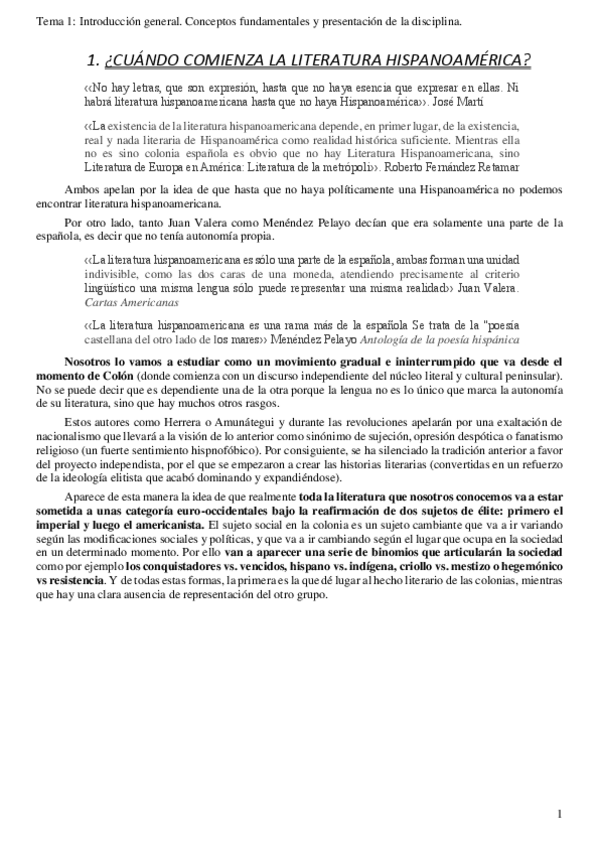 Tema 1: Introducción general. Conceptos fundamentales y presentación de la disciplina.

1. ¿CUÁNDO COMIENZA LA LITERATURA HISPANOAMÉRICA?

‹‹No hay letras, que son expresión, hasta que no haya esencia que expresar en ellas. Ni habrá literatura hispanoamericana hasta que no haya Hispanoamérica››. José Martí

‹‹La existencia de la literatura hispanoamericana depende, en primer lugar, de la existencia, real y nada literaria de Hispanoamérica como realidad histórica suficiente. Mientras ella no es sino colonia española es obvio que no hay Literatura Hispanoamericana, sino Literatura de Europa en América: Literatura de la metrópoli››. Roberto Fernández Retamar

Ambos apelan por la idea de que hasta que no haya políticamente una Hispanoamérica no podemos encontrar literatura hispanoamericana.

Por otro lado, tanto Juan Valera como Menéndez Pelayo decían que era solamente una parte de la española, es decir que no tenía autonomía propia.

‹‹La literatura hispanoamericana es sólo una parte de la española, ambas forman una unidad indivisible, como las dos caras de una moneda, atendiendo precisamente al criterio lingüístico una misma lengua sólo puede representar una misma realidad›› Juan Valera. Cartas Americanas

‹‹La literatura hispanoamericana es una rama más de la española Se trata de la "poesía castellana del otro lado de los mares›› Menéndez Pelayo Antología de la poesía hispánica

Nosotros lo vamos a estudiar como un movimiento gradual e ininterrumpido que va desde el momento de Colón (donde comienza con un discurso independiente del núcleo literal y cultural peninsular). No se puede decir que es dependiente una de la otra porque la lengua no es lo único que marca la autonomía de su literatura, sino que hay muchos otros rasgos.

Estos autores como Herrera o Amunátegui y durante las revoluciones apelarán por una exaltación de nacionalismo que llevará a la visión de lo anterior como sinónimo de sujeción, opresión despótica o fanatismo religioso (un fuerte sentimiento hispnofóbico). Por consiguiente, se ha silenciado la tradición anterior a favor del proyecto independista, por el que se empezaron a crear las historias literarias (convertidas en un refuerzo de la ideología elitista que acabó dominando y expandiéndose).

Aparece de esta manera la idea de que realmente toda la literatura que nosotros conocemos va a estar sometida a unas categoría euro-occidentales bajo la reafirmación de dos sujetos de élite: primero el imperial y luego el americanista. El sujeto social en la colonia es un sujeto cambiante que va a ir variando según las modificaciones sociales y políticas, y que va a ir cambiando según el lugar que ocupa en la sociedad en un determinado momento. Por ello van a aparecer una serie de binomios que articularán la sociedad como por ejemplo los conquistadores vs. vencidos, hispano vs. indígena, criollo vs. mestizo o hegemónico vs resistencia. Y de todas estas formas, la primera es la que dé lugar al hecho literario de las colonias, mientras que hay una clara ausencia de representación del otro grupo.

1